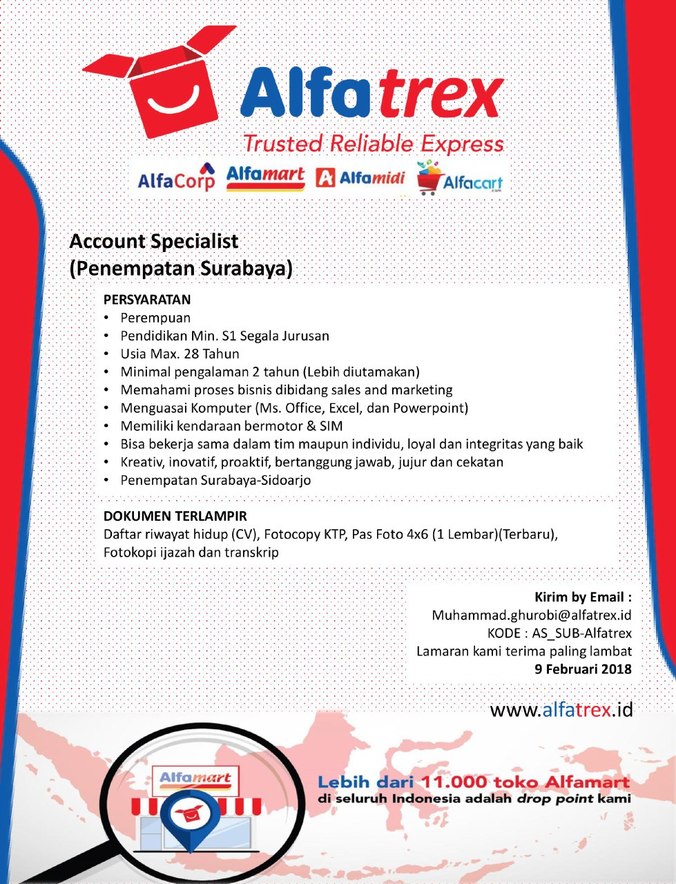 Alfatrex
Trusted Reliable Express

AlfaCorp Alfamart Alfamidi Alfacart

Account Specialist
(Penempatan Surabaya)

PERSYARATAN
• Perempuan
• Pendidikan Min. S1 Segala Jurusan
• Usia Max. 28 Tahun
• Minimal pengalaman 2 tahun (Lebih diutamakan)
• Memahami proses bisnis dibidang sales and marketing
• Menguasai Komputer (Ms. Office, Excel, dan Powerpoint)
• Memiliki kendaraan bermotor & SIM
• Bisa bekerja sama dalam tim maupun individu, loyal dan integritas yang baik
• Kreativ, inovatif, proaktif, bertanggung jawab, jujur dan cekatan
• Penempatan Surabaya-Sidoarjo

DOKUMEN TERLAMPIR
Daftar riwayat hidup (CV), Fotocopy KTP, Pas Foto 4x6 (1 Lembar)(Terbaru), Fotokopi ijazah dan transkrip

Kirim by Email :
Muhammad.ghurobi@alfatrex.id
KODE : AS_SUB-Alfatrex
Lamaran kami terima paling lambat
9 Februari 2018

www.alfatrex.id

Alfamart

Lebih dari 11.000 toko Alfamart
di seluruh Indonesia adalah drop point kami